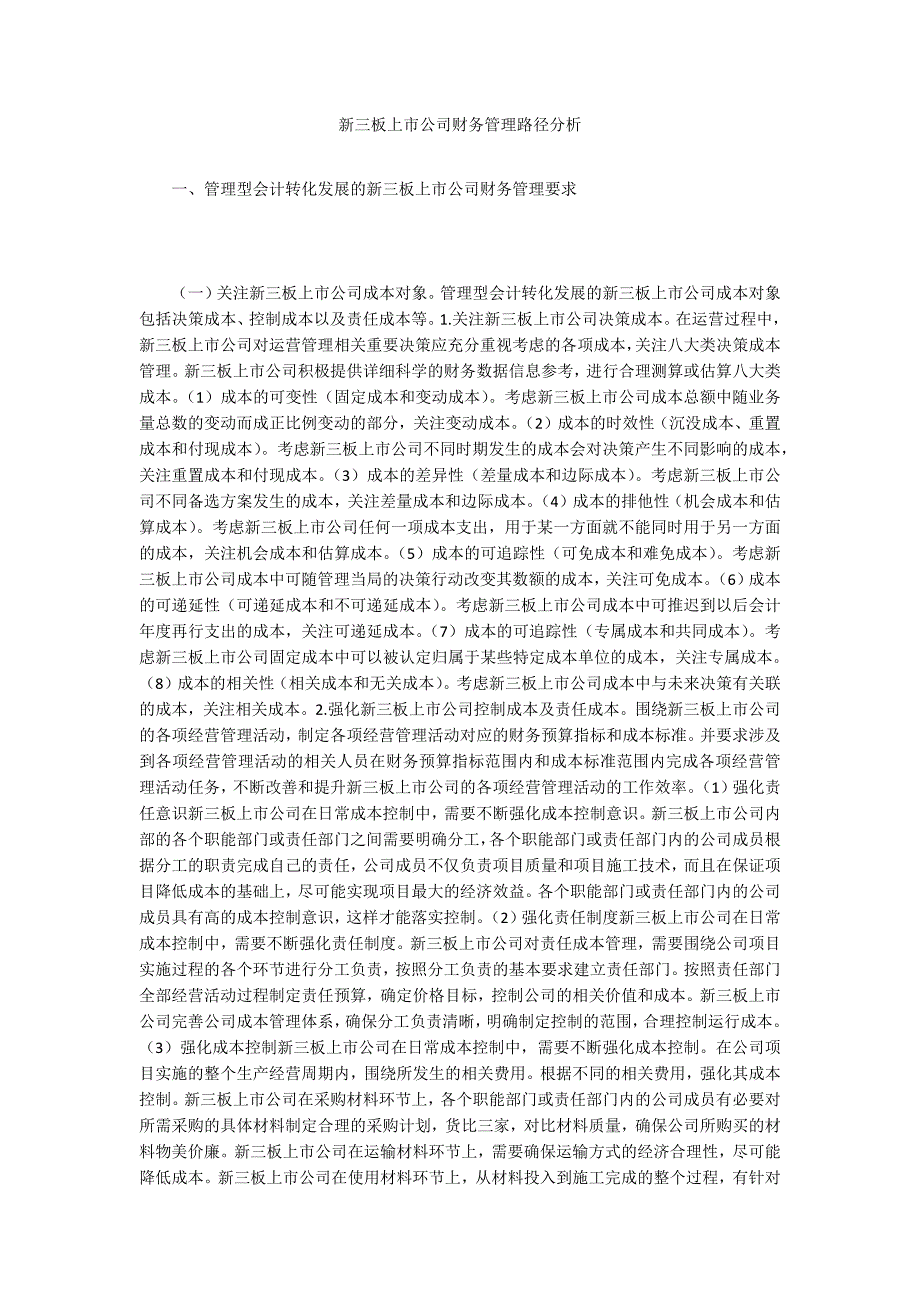 新三板上市公司财务管理路径分析

一、管理型会计转化发展的新三板上市公司财务管理要求

（一）关注新三板上市公司成本对象。管理型会计转化发展的新三板上市公司成本对象包括决策成本、控制成本以及责任成本等。1.关注新三板上市公司决策成本。在运营过程中，新三板上市公司对运营管理相关重要决策应充分重视考虑的各项成本，关注八大类决策成本管理。新三板上市公司积极提供详细科学的财务数据信息参考，进行合理测算或估算八大类成本。（1）成本的可变性（固定成本和变动成本）。考虑新三板上市公司成本总额中随业务量总数的变动而成正比例变动的部分，关注变动成本。（2）成本的时效性（沉没成本、重置成本和付现成本）。考虑新三板上市公司不同时期发生的成本会对决策产生不同影响的成本，关注重置成本和付现成本。（3）成本的差异性（差量成本和边际成本）。考虑新三板上市公司不同备选方案发生的成本，关注差量成本和边际成本。（4）成本的排他性（机会成本和估算成本）。考虑新三板上市公司任何一项成本支出，用于某一方面就不能同时用于另一方面的成本，关注机会成本和估算成本。（5）成本的可追踪性（可免成本和难免成本）。考虑新三板上市公司成本中可随管理当局的决策行动改变其数额的成本，关注可免成本。（6）成本的可递延性（可递延成本和不可递延成本）。考虑新三板上市公司成本中可推迟到以后会计年度再行支出的成本，关注可递延成本。（7）成本的可追踪性（专属成本和共同成本）。考虑新三板上市公司固定成本中可以被认定归属于某些特定成本单位的成本，关注专属成本。（8）成本的相关性（相关成本和无关成本）。考虑新三板上市公司成本中与未来决策有关联的成本，关注相关成本。2.强化新三板上市公司控制成本及责任成本。围绕新三板上市公司的各项经营管理活动，制定各项经营管理活动对应的财务预算指标和成本标准。并要求涉及到各项经营管理活动的相关人员在财务预算指标范围内和成本标准范围内完成各项经营管理活动任务，不断改善和提升新三板上市公司的各项经营管理活动的工作效率。（1）强化责任意识新三板上市公司在日常成本控制中，需要不断强化成本控制意识。新三板上市公司内部的各个职能部门或责任部门之间需要明确分工，各个职能部门或责任部门内的公司成员根据分工的职责完成自己的责任，公司成员不仅负责项目质量和项目施工技术，而且在保证项目降低成本的基础上，尽可能实现项目最大的经济效益。各个职能部门或责任部门内的公司成员具有高的成本控制意识，这样才能落实控制。（2）强化责任制度新三板上市公司在日常成本控制中，需要不断强化责任制度。新三板上市公司对责任成本管理，需要围绕公司项目实施过程的各个环节进行分工负责，按照分工负责的基本要求建立责任部门。按照责任部门全部经营活动过程制定责任预算，确定价格目标，控制公司的相关价值和成本。新三板上市公司完善公司成本管理体系，确保分工负责清晰，明确制定控制的范围，合理控制运行成本。（3）强化成本控制新三板上市公司在日常成本控制中，需要不断强化成本控制。在公司项目实施的整个生产经营周期内，围绕所发生的相关费用。根据不同的相关费用，强化其成本控制。新三板上市公司在采购材料环节上，各个职能部门或责任部门内的公司成员有必要对所需采购的具体材料制定合理的采购计划，货比三家，对比材料质量，确保公司所购买的材料物美价廉。新三板上市公司在运输材料环节上，需要确保运输方式的经济合理性，尽可能降低成本。新三板上市公司在使用材料环节上，从材料投入到施工完成的整个过程，有针对